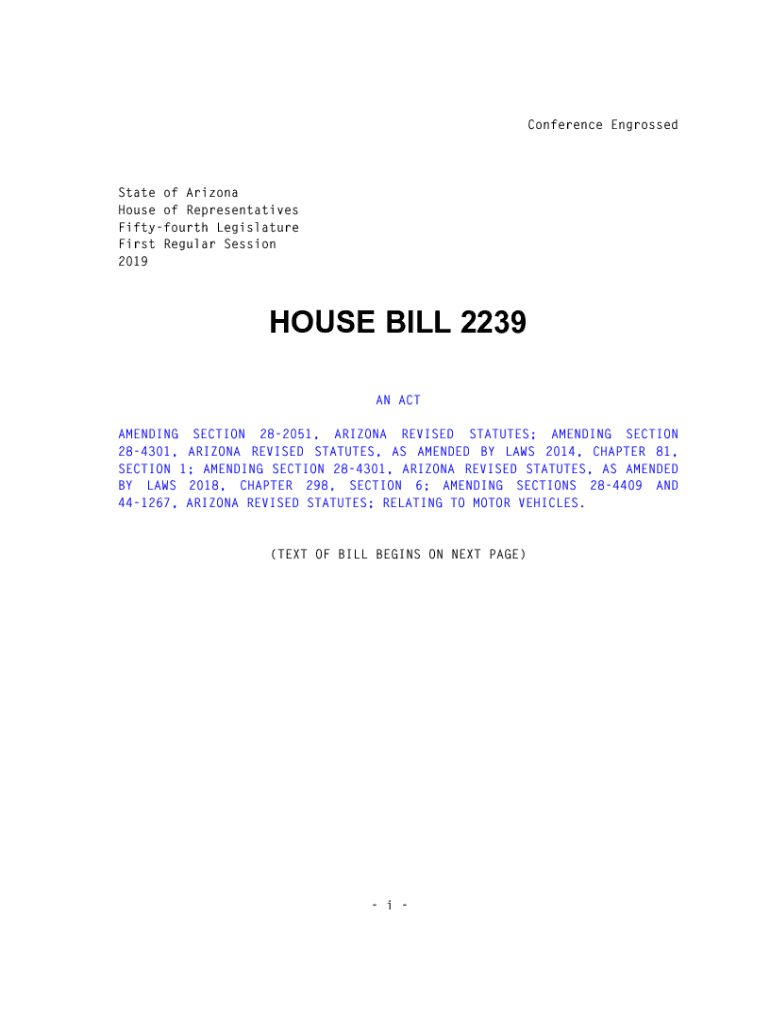 Conference Engrossed

State of Arizona
House of Representatives
Fifty-fourth Legislature
First Regular Session
2019

HOUSE BILL 2239

AN ACT

AMENDING SECTION 28-2051, ARIZONA REVISED STATUTES; AMENDING SECTION 28-4301, ARIZONA REVISED STATUTES, AS AMENDED BY LAWS 2014, CHAPTER 81, SECTION 1; AMENDING SECTION 28-4301, ARIZONA REVISED STATUTES, AS AMENDED BY LAWS 2018, CHAPTER 298, SECTION 6; AMENDING SECTIONS 28-4409 AND 44-1267, ARIZONA REVISED STATUTES; RELATING TO MOTOR VEHICLES.

(TEXT OF BILL BEGINS ON NEXT PAGE)

- i -